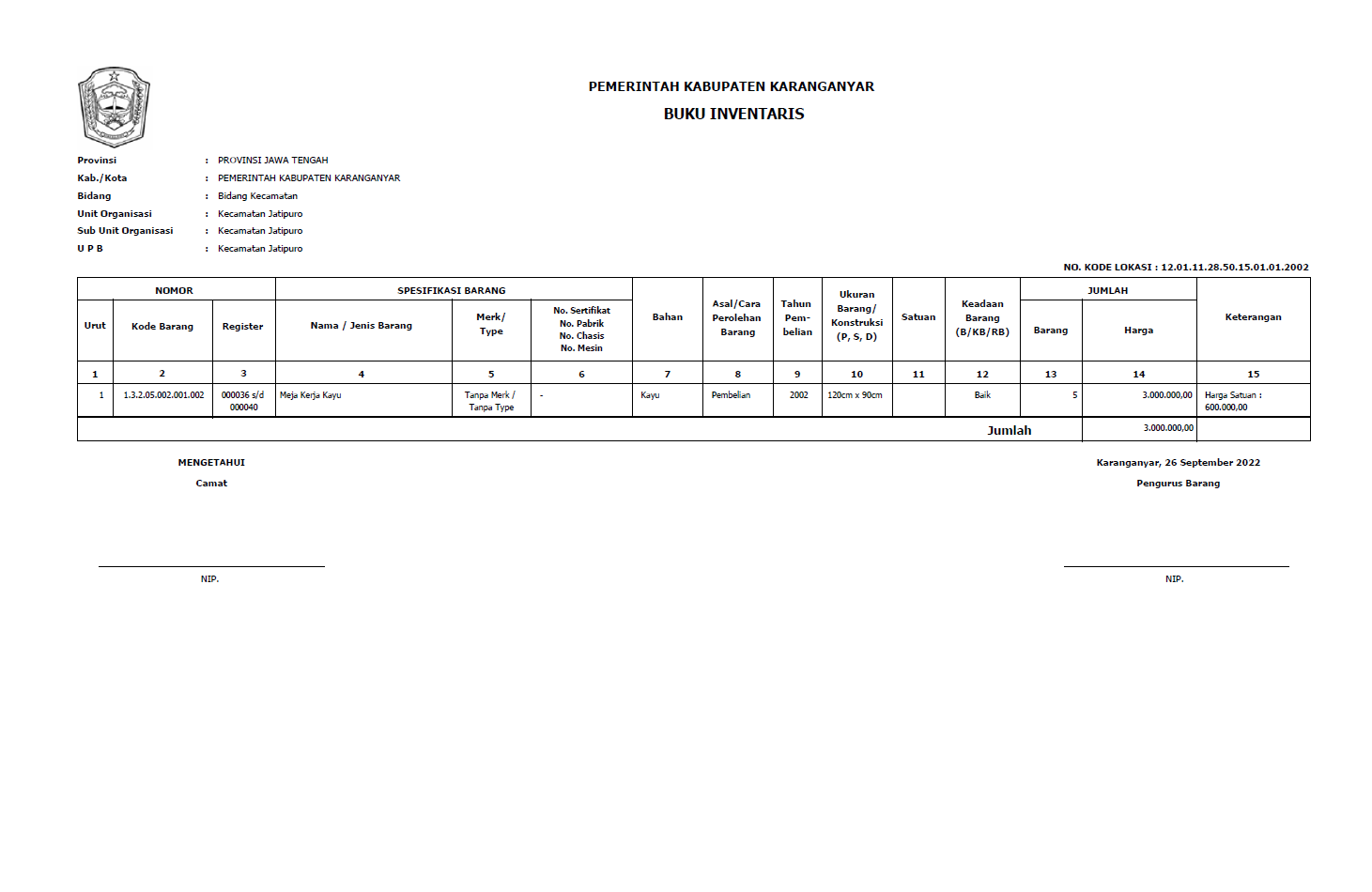 PEMERINTAH KABUPATEN KARANGANYAR

BUKU INVENTARIS

Provinsi : PROVINSI JAWA TENGAH
Kab./Kota : PEMERINTAH KABUPATEN KARANGANYAR
Bidang : Bidang Kecamatan
Unit Organisasi : Kecamatan Jatipuro
Sub Unit Organisasi : Kecamatan Jatipuro
U P B : Kecamatan Jatipuro

NO. KODE LOKASI : 12.01.11.28.50.15.01.01.2002

| NOMOR | | | SPESIFIKASI BARANG | | | Bahan | Asal/Cara Perolehan Barang | Tahun Pem-belian | Ukuran Barang/ Konstruksi (P, S, D) | Satuan | Keadaan Barang (B/KB/RB) | JUMLAH | | Keterangan |
|---|---|---|---|---|---|---|---|---|---|---|---|---|---|---|
| Urut | Kode Barang | Register | Nama / Jenis Barang | Merk/ Type | No. Sertifikat No. Pabrik No. Chasis No. Mesin | | | | | | | Barang | Harga | |
| 1 | 2 | 3 | 4 | 5 | 6 | 7 | 8 | 9 | 10 | 11 | 12 | 13 | 14 | 15 |
| 1 | 1.3.2.05.002.001.002 | 000036 s/d 000040 | Meja Kerja Kayu | Tanpa Merk / Tanpa Type | - | Kayu | Pembelian | 2002 | 120cm x 90cm | | Baik | 5 | 3.000.000,00 | Harga Satuan : 600.000,00 |
| | | | | | | | | | | | Jumlah | | 3.000.000,00 | |

MENGETAHUI
Camat

NIP.

Karanganyar, 26 September 2022
Pengurus Barang

NIP.